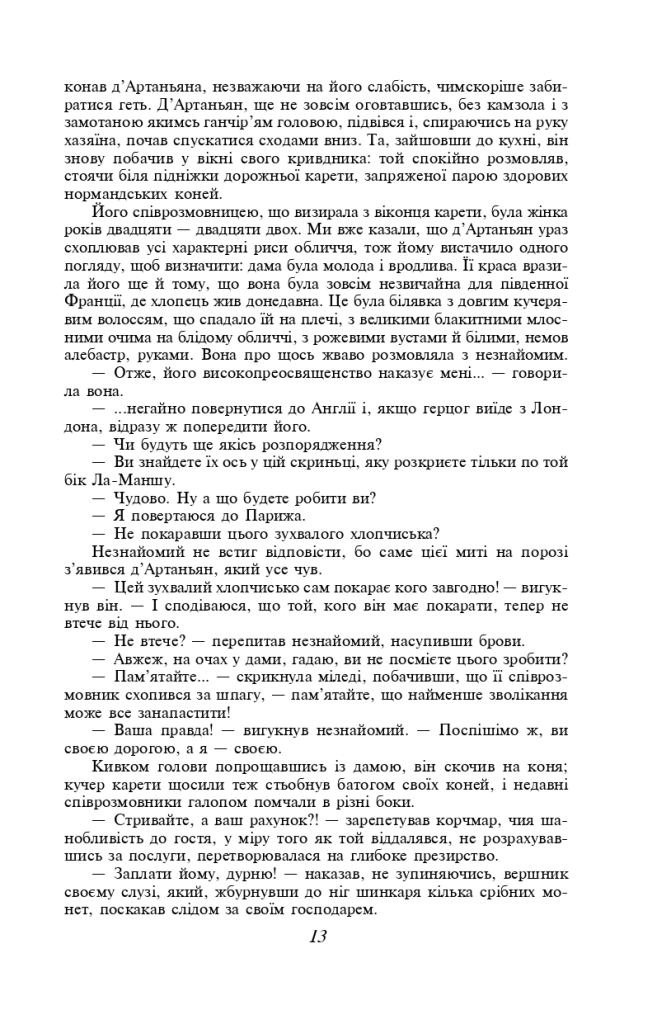 конав д'Артаньяна, незважаючи на його слабість, чимскоріше забиратися геть. Д'Артаньян, ще не зовсім оговтавшись, без камзола і з замотаною якимсь ганчір'ям головою, підвівся і, спираючись на руку хазяїна, почав спускатися сходами вниз. Та, зайшовши до кухні, він знову побачив у вікні свого кривдника: той спокійно розмовляв, стоячи біля підніжки дорожньої карети, запряженої парою здорових нормандських коней.

Його співрозмовницею, що визирала з віконця карети, була жінка років двадцяти — двадцяти двох. Ми вже казали, що д'Артаньян ураз схоплював усі характерні риси обличчя, тож йому вистачило одного погляду, щоб визначити: дама була молода і вродлива. Її краса вразила його ще й тому, що вона була зовсім незвичайна для південної Франції, де хлопець жив донедавна. Це була білявка з довгим кучерявим волоссям, що спадало їй на плечі, з великими блакитними млосними очима на блідому обличчі, з рожевими вустами й білими, немов алебастр, руками. Вона про щось жваво розмовляла з незнайомим.

— Отже, його високопреосвященство наказує мені... — говорила вона.

— ...негайно повернутися до Англії і, якщо герцог виїде з Лондона, відразу ж попередити його.

— Чи будуть ще якісь розпорядження?

— Ви знайдете їх ось у цій скриньці, яку розкриєте тільки по той бік Ла-Маншу.

— Чудово. Ну а що будете робити ви?

— Я повертаюся до Парижа.

— Не покаравши цього зухвалого хлопчиська?

Незнайомий не встиг відповісти, бо саме цієї миті на порозі з'явився д'Артаньян, який усе чув.

— Цей зухвалий хлопчисько сам покарає кого завгодно! — вигукнув він. — І сподіваюся, що той, кого він має покарати, тепер не втече від нього.

— Не втече? — перепитав незнайомий, насупивши брови.

— Авжеж, на очах у дами, гадаю, ви не посмієте цього зробити?

— Пам'ятайте... — скрикнула міледі, побачивши, що її співрозмовник схопився за шпагу, — пам'ятайте, що найменше зволікання може все занапастити!

— Ваша правда! — вигукнув незнайомий. — Поспішімо ж, ви своєю дорогою, а я — своєю.

Кивком голови попрощавшись із дамою, він скочив на коня; кучер карети щосили теж стьобнув батогом своїх коней, і недавні співрозмовники галопом помчали в різні боки.

— Стривайте, а ваш рахунок?! — зарепетував корчмар, чия шанобливість до гостя, у міру того як той віддалявся, не розрахувавшись за послуги, перетворювалася на глибоке презирство.

— Заплати йому, дурню! — наказав, не зупиняючись, вершник своєму слузі, який, жбурнувши до ніг шинкаря кілька срібних монет, поскакав слідом за своїм господарем.

13